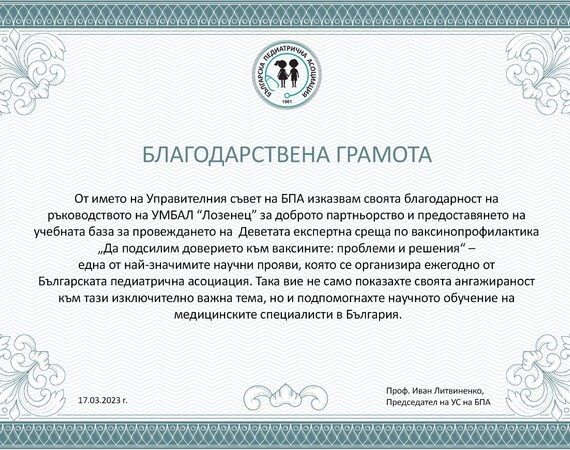 БЪЛГАРСКА ПЕДИАТРИЧНА АСОЦИАЦИЯ
1961

БЛАГОДАРСТВЕНА ГРАМОТА

От името на Управителния съвет на БПА изказвам своята благодарност на ръководството на УМБАЛ "Лозенец" за доброто партньорство и предоставянето на учебната база за провеждането на Деветата експертна среща по ваксинопрофилактика „Да подсилим доверието към ваксините: проблеми и решения" – една от най-значимите научни прояви, която се организира ежегодно от Българската педиатрична асоциация. Така вие не само показахте своята ангажираност към тази изключително важна тема, но и подпомогнахте научното обучение на медицинските специалисти в България.

17.03.2023 г.

Проф. Иван Литвиненко,
Председател на УС на БПА